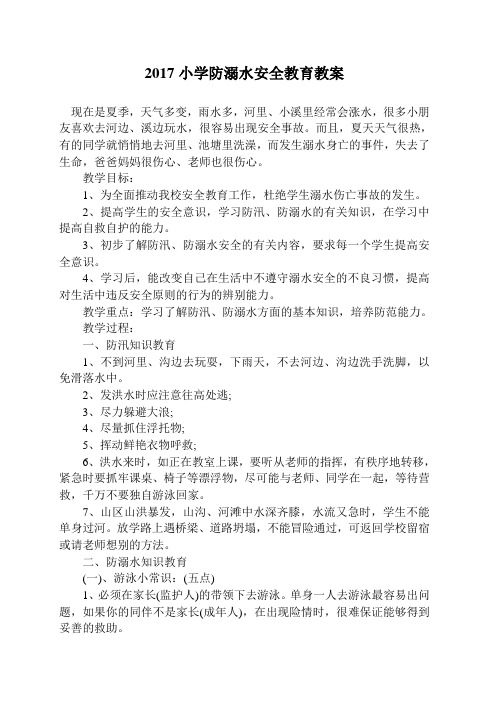 2017 小学防溺水安全教育教案

现在是夏季，天气多变，雨水多，河里、小溪里经常会涨水，很多小朋友喜欢去河边、溪边玩水，很容易出现安全事故。而且，夏天天气很热，有的同学就悄悄地去河里、池塘里洗澡，而发生溺水身亡的事件，失去了生命，爸爸妈妈很伤心、老师也很伤心。

教学目标：

1、为全面推动我校安全教育工作，杜绝学生溺水伤亡事故的发生。

2、提高学生的安全意识，学习防汛、防溺水的有关知识，在学习中提高自救自护的能力。

3、初步了解防汛、防溺水安全的有关内容，要求每一个学生提高安全意识。

4、学习后，能改变自己在生活中不遵守溺水安全的不良习惯，提高对生活中违反安全原则的行为的辨别能力。

教学重点：学习了解防汛、防溺水方面的基本知识，培养防范能力。

教学过程：

一、防汛知识教育

1、不到河里、沟边去玩耍，下雨天，不去河边、沟边洗手洗脚，以免滑落水中。

2、发洪水时应注意往高处逃;

3、尽力躲避大浪;

4、尽量抓住浮托物;

5、挥动鲜艳衣物呼救;

6、洪水来时，如正在教室上课，要听从老师的指挥，有秩序地转移，紧急时要抓牢课桌、椅子等漂浮物，尽可能与老师、同学在一起，等待营救，千万不要独自游泳回家。

7、山区山洪暴发，山沟、河滩中水深齐膝，水流又急时，学生不能单身过河。放学路上遇桥梁、道路坍塌，不能冒险通过，可返回学校留宿或请老师想别的方法。

二、防溺水知识教育

(一)、游泳小常识：(五点)

1、必须在家长(监护人)的带领下去游泳。单身一人去游泳最容易出问题，如果你的同伴不是家长(成年人)，在出现险情时，很难保证能够得到妥善的救助。